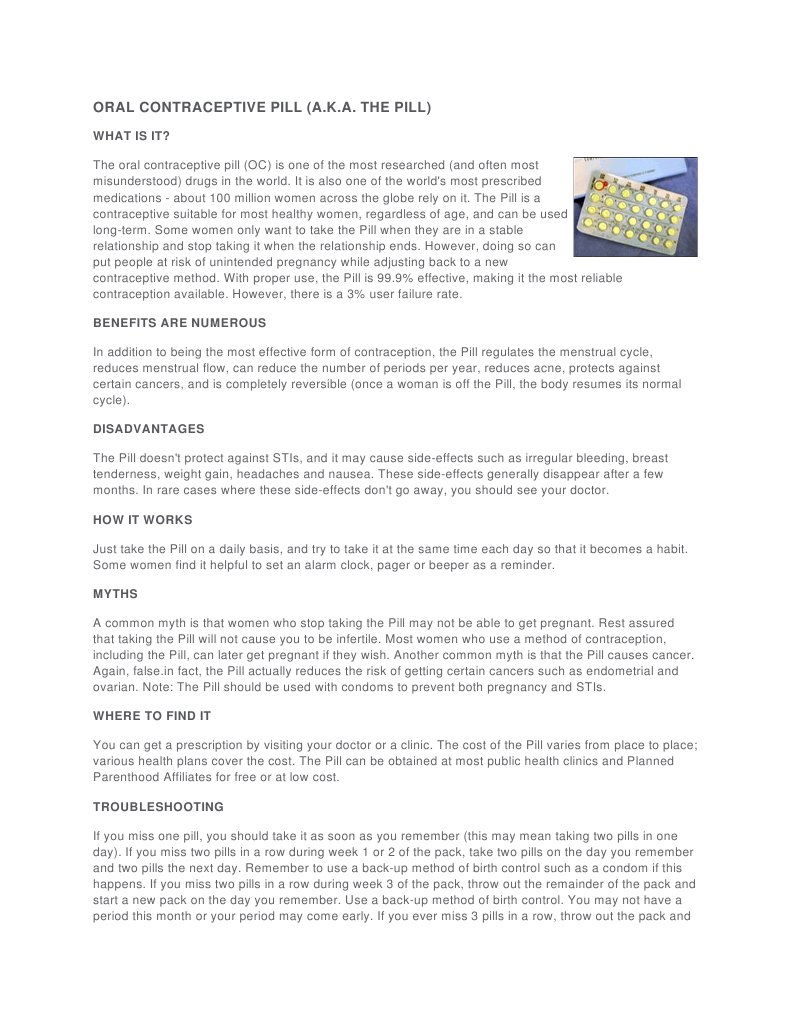 ORAL CONTRACEPTIVE PILL (A.K.A. THE PILL)

WHAT IS IT?

The oral contraceptive pill (OC) is one of the most researched (and often most misunderstood) drugs in the world. It is also one of the world's most prescribed medications - about 100 million women across the globe rely on it. The Pill is a contraceptive suitable for most healthy women, regardless of age, and can be used long-term. Some women only want to take the Pill when they are in a stable relationship and stop taking it when the relationship ends. However, doing so can put people at risk of unintended pregnancy while adjusting back to a new contraceptive method. With proper use, the Pill is 99.9% effective, making it the most reliable contraception available. However, there is a 3% user failure rate.

BENEFITS ARE NUMEROUS

In addition to being the most effective form of contraception, the Pill regulates the menstrual cycle, reduces menstrual flow, can reduce the number of periods per year, reduces acne, protects against certain cancers, and is completely reversible (once a woman is off the Pill, the body resumes its normal cycle).

DISADVANTAGES

The Pill doesn't protect against STIs, and it may cause side-effects such as irregular bleeding, breast tenderness, weight gain, headaches and nausea. These side-effects generally disappear after a few months. In rare cases where these side-effects don't go away, you should see your doctor.

HOW IT WORKS

Just take the Pill on a daily basis, and try to take it at the same time each day so that it becomes a habit. Some women find it helpful to set an alarm clock, pager or beeper as a reminder.

MYTHS

A common myth is that women who stop taking the Pill may not be able to get pregnant. Rest assured that taking the Pill will not cause you to be infertile. Most women who use a method of contraception, including the Pill, can later get pregnant if they wish. Another common myth is that the Pill causes cancer. Again, false.in fact, the Pill actually reduces the risk of getting certain cancers such as endometrial and ovarian. Note: The Pill should be used with condoms to prevent both pregnancy and STIs.

WHERE TO FIND IT

You can get a prescription by visiting your doctor or a clinic. The cost of the Pill varies from place to place; various health plans cover the cost. The Pill can be obtained at most public health clinics and Planned Parenthood Affiliates for free or at low cost.

TROUBLESHOOTING

If you miss one pill, you should take it as soon as you remember (this may mean taking two pills in one day). If you miss two pills in a row during week 1 or 2 of the pack, take two pills on the day you remember and two pills the next day. Remember to use a back-up method of birth control such as a condom if this happens. If you miss two pills in a row during week 3 of the pack, throw out the remainder of the pack and start a new pack on the day you remember. Use a back-up method of birth control. You may not have a period this month or your period may come early. If you ever miss 3 pills in a row, throw out the pack and